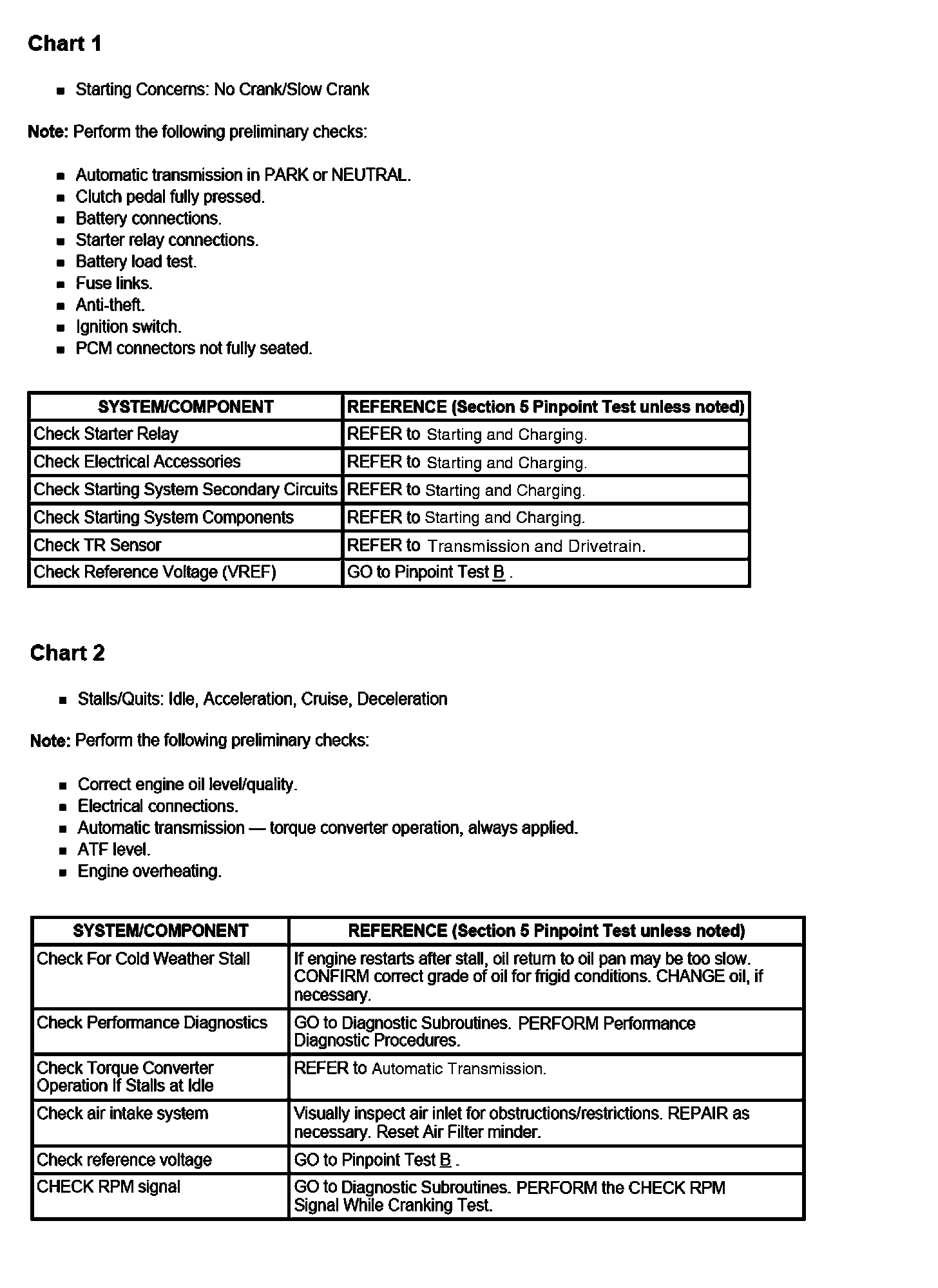 Chart 1

- Starting Concerns: No Crank/Slow Crank

Note: Perform the following preliminary checks:

- Automatic transmission in PARK or NEUTRAL.
- Clutch pedal fully pressed.
- Battery connections.
- Starter relay connections.
- Battery load test.
- Fuse links.
- Anti-theft.
- Ignition switch.
- PCM connectors not fully seated.

| SYSTEM/COMPONENT | REFERENCE (Section 5 Pinpoint Test unless noted) |
|---|---|
| Check Starter Relay | REFER to Starting and Charging. |
| Check Electrical Accessories | REFER to Starting and Charging. |
| Check Starting System Secondary Circuits | REFER to Starting and Charging. |
| Check Starting System Components | REFER to Starting and Charging. |
| Check TR Sensor | REFER to Transmission and Drivetrain. |
| Check Reference Voltage (VREF) | GO to Pinpoint Test B . |

Chart 2

- Stalls/Quits: Idle, Acceleration, Cruise, Deceleration

Note: Perform the following preliminary checks:

- Correct engine oil level/quality.
- Electrical connections.
- Automatic transmission — torque converter operation, always applied.
- ATF level.
- Engine overheating.

| SYSTEM/COMPONENT | REFERENCE (Section 5 Pinpoint Test unless noted) |
|---|---|
| Check For Cold Weather Stall | If engine restarts after stall, oil return to oil pan may be too slow. CONFIRM correct grade of oil for frigid conditions. CHANGE oil, if necessary. |
| Check Performance Diagnostics | GO to Diagnostic Subroutines. PERFORM Performance Diagnostic Procedures. |
| Check Torque Converter Operation If Stalls at Idle | REFER to Automatic Transmission. |
| Check air intake system | Visually inspect air inlet for obstructions/restrictions. REPAIR as necessary. Reset Air Filter minder. |
| Check reference voltage | GO to Pinpoint Test B . |
| CHECK RPM signal | GO to Diagnostic Subroutines. PERFORM the CHECK RPM Signal While Cranking Test. |